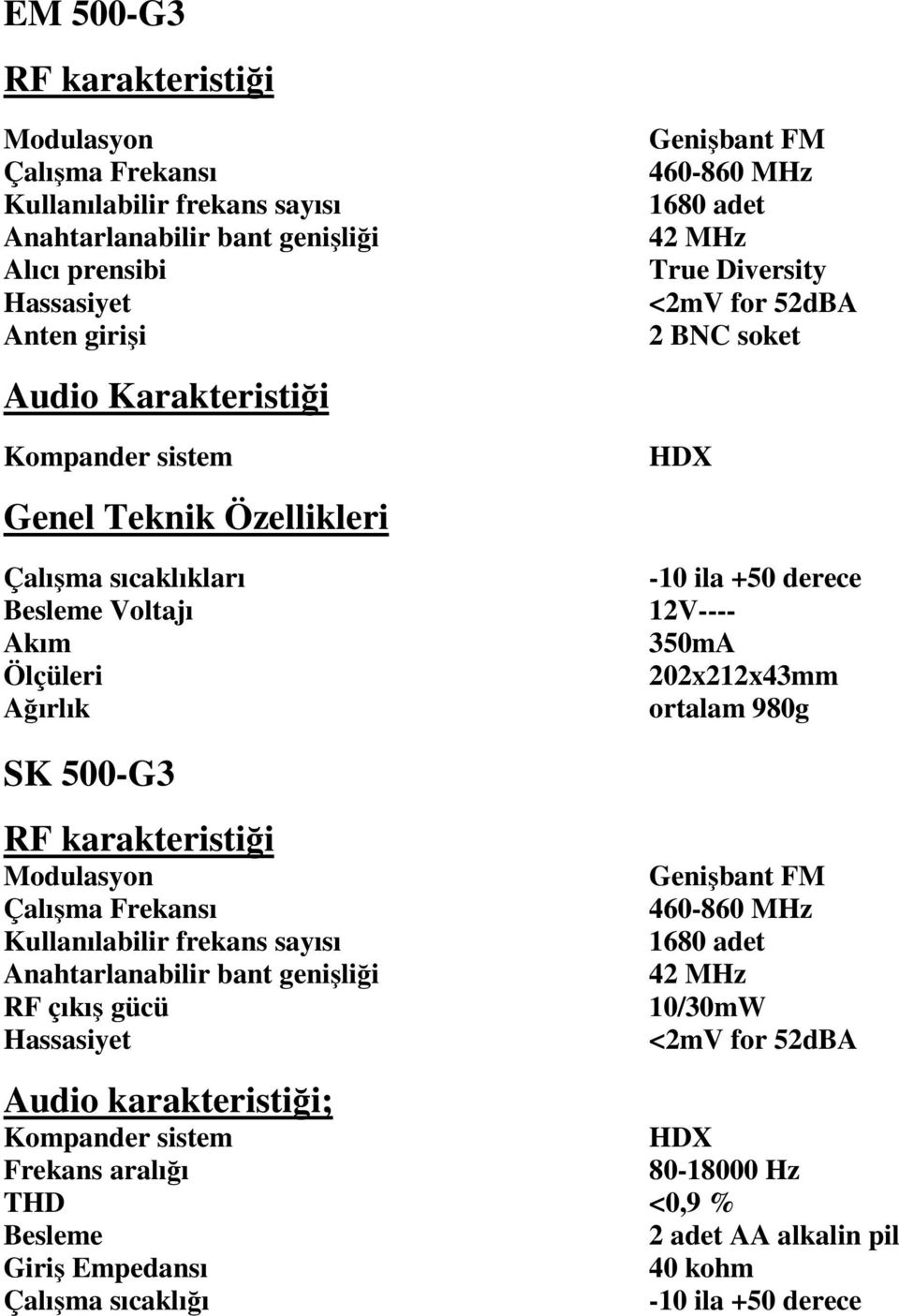 EM 500-G3

RF karakteristiği

| | |
|---|---|
| Modulasyon | Genişbant FM |
| Çalışma Frekansı | 460-860 MHz |
| Kullanılabilir frekans sayısı | 1680 adet |
| Anahtarlanabilir bant genişliği | 42 MHz |
| Alıcı prensibi | True Diversity |
| Hassasiyet | <2mV for 52dBA |
| Anten girişi | 2 BNC soket |

Audio Karakteristiği

| | |
|---|---|
| Kompander sistem | HDX |

Genel Teknik Özellikleri

| | |
|---|---|
| Çalışma sıcaklıkları | -10 ila +50 derece |
| Besleme Voltajı | 12V---- |
| Akım | 350mA |
| Ölçüleri | 202x212x43mm |
| Ağırlık | ortalam 980g |

SK 500-G3

RF karakteristiği

| | |
|---|---|
| Modulasyon | Genişbant FM |
| Çalışma Frekansı | 460-860 MHz |
| Kullanılabilir frekans sayısı | 1680 adet |
| Anahtarlanabilir bant genişliği | 42 MHz |
| RF çıkış gücü | 10/30mW |
| Hassasiyet | <2mV for 52dBA |

Audio karakteristiği;

| | |
|---|---|
| Kompander sistem | HDX |
| Frekans aralığı | 80-18000 Hz |
| THD | <0,9 % |
| Besleme | 2 adet AA alkalin pil |
| Giriş Empedansı | 40 kohm |
| Çalışma sıcaklığı | -10 ila +50 derece |